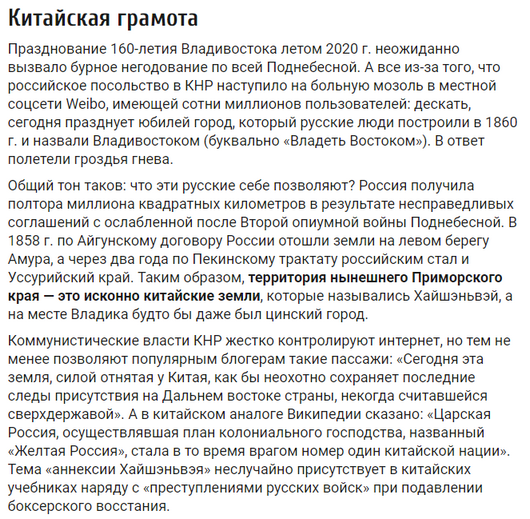 Китайская грамота

Празднование 160-летия Владивостока летом 2020 г. неожиданно вызвало бурное негодование по всей Поднебесной. А все из-за того, что российское посольство в КНР наступило на больную мозоль в местной соцсети Weibo, имеющей сотни миллионов пользователей: дескать, сегодня празднует юбилей город, который русские люди построили в 1860 г. и назвали Владивостоком (буквально «Владеть Востоком»). В ответ полетели гроздья гнева.

Общий тон таков: что эти русские себе позволяют? Россия получила полтора миллиона квадратных километров в результате несправедливых соглашений с ослабленной после Второй опиумной войны Поднебесной. В 1858 г. по Айгунскому договору России отошли земли на левом берегу Амура, а через два года по Пекинскому трактату российским стал и Уссурийский край. Таким образом, территория нынешнего Приморского края — это исконно китайские земли, которые назывались Хайшэньвэй, а на месте Владика будто бы даже был цинский город.

Коммунистические власти КНР жестко контролируют интернет, но тем не менее позволяют популярным блогерам такие пассажи: «Сегодня эта земля, силой отнятая у Китая, как бы неохотно сохраняет последние следы присутствия на Дальнем востоке страны, некогда считавшейся сверхдержавой». А в китайском аналоге Википедии сказано: «Царская Россия, осуществлявшая план колониального господства, названный «Желтая Россия», стала в то время врагом номер один китайской нации». Тема «аннексии Хайшэньвэя» неслучайно присутствует в китайских учебниках наряду с «преступлениями русских войск» при подавлении боксерского восстания.